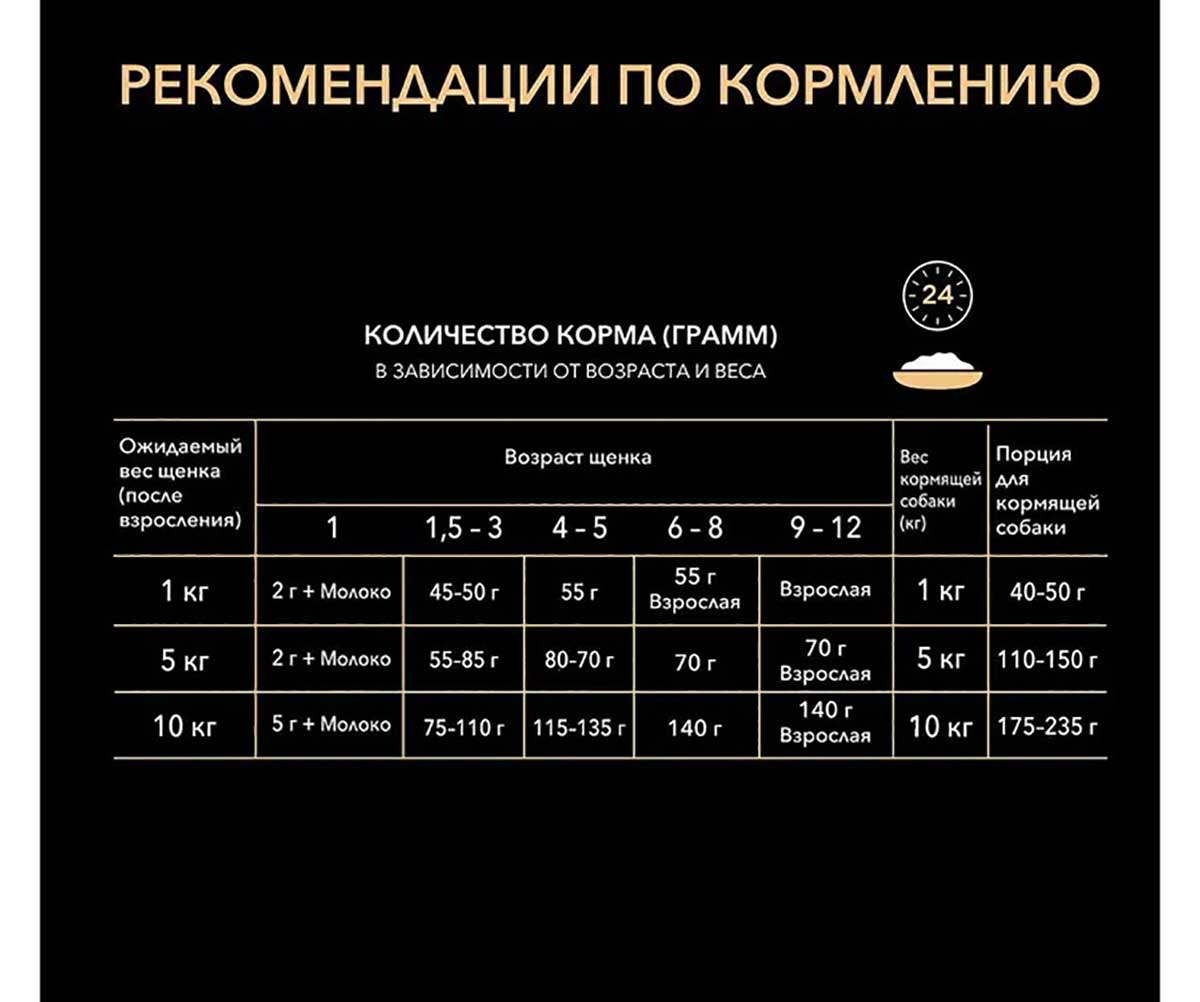 РЕКОМЕНДАЦИИ ПО КОРМЛЕНИЮ

24

КОЛИЧЕСТВО КОРМА (ГРАММ)
В ЗАВИСИМОСТИ ОТ ВОЗРАСТА И ВЕСА

| Ожидаемый вес щенка (после взросления) | Возраст щенка | | | | | Вес кормящей собаки (кг) | Порция для кормящей собаки |
|---|---|---|---|---|---|---|---|
| | 1 | 1,5 - 3 | 4 - 5 | 6 - 8 | 9 - 12 | | |
| 1 кг | 2 г + Молоко | 45-50 г | 55 г | 55 г Взрослая | Взрослая | 1 кг | 40-50 г |
| 5 кг | 2 г + Молоко | 55-85 г | 80-70 г | 70 г | 70 г Взрослая | 5 кг | 110-150 г |
| 10 кг | 5 г + Молоко | 75-110 г | 115-135 г | 140 г | 140 г Взрослая | 10 кг | 175-235 г |